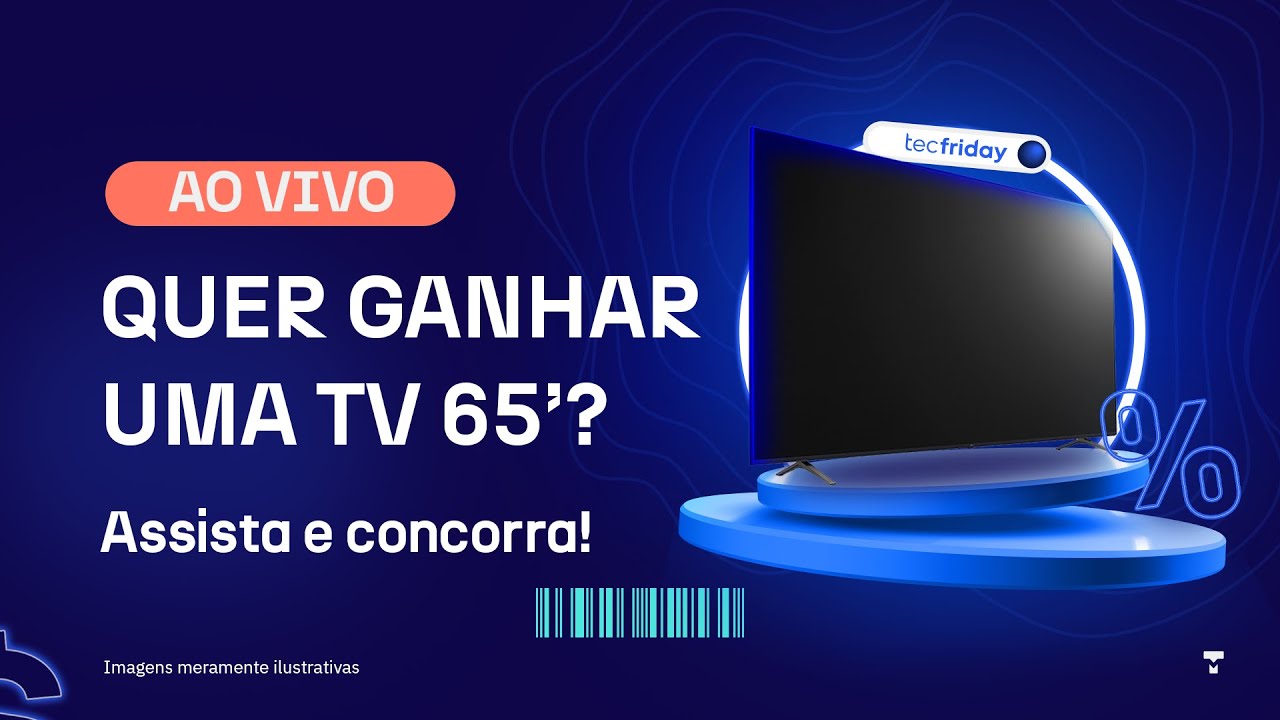 AO VIVO

QUER GANHAR UMA TV 65'?

Assista e concorra!

tecfriday

%

Imagens meramente ilustrativas